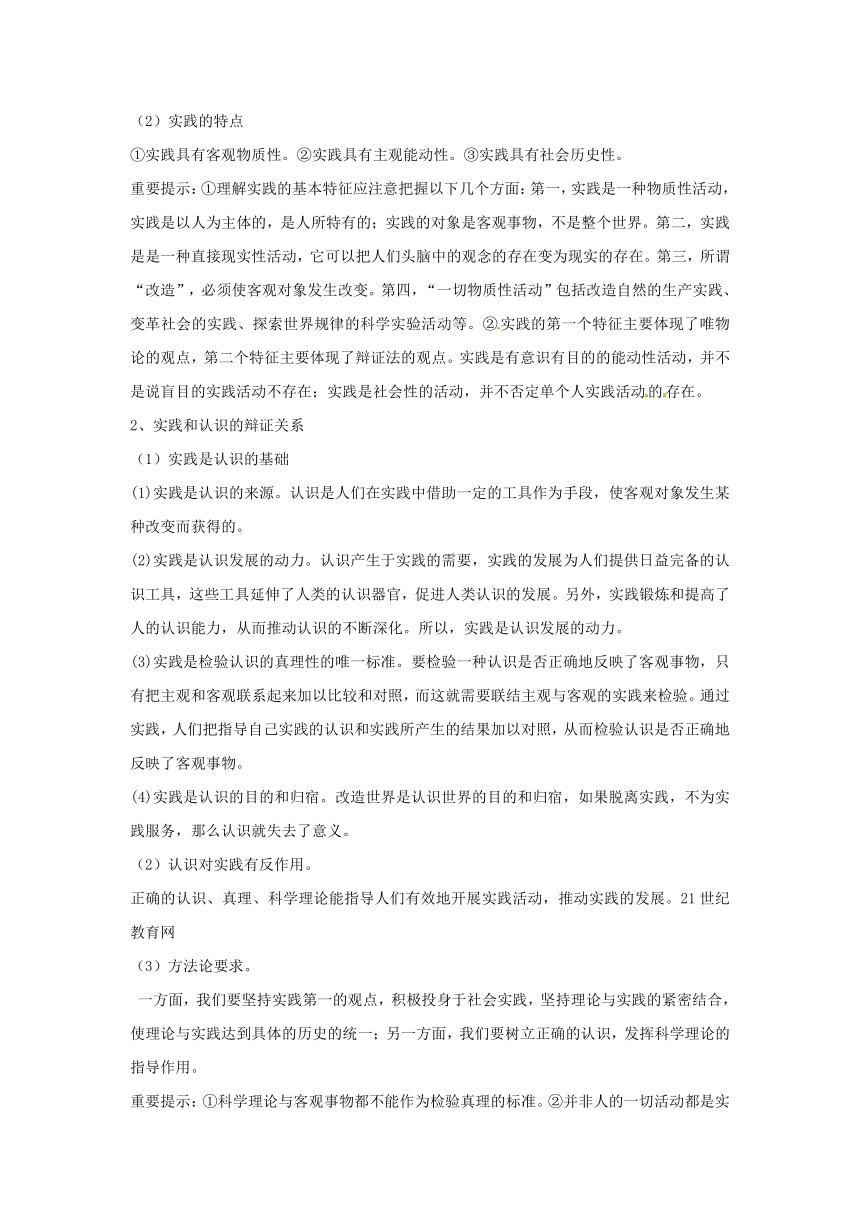 （2）实践的特点

①实践具有客观物质性。②实践具有主观能动性。③实践具有社会历史性。

重要提示：①理解实践的基本特征应注意把握以下几个方面：第一，实践是一种物质性活动，实践是以人为主体的，是人所特有的；实践的对象是客观事物，不是整个世界。第二，实践是是一种直接现实性活动，它可以把人们头脑中的观念的存在变为现实的存在。第三，所谓“改造”，必须使客观对象发生改变。第四，“一切物质性活动”包括改造自然的生产实践、变革社会的实践、探索世界规律的科学实验活动等。②实践的第一个特征主要体现了唯物论的观点，第二个特征主要体现了辩证法的观点。实践是有意识有目的的能动性活动，并不是说盲目的实践活动不存在；实践是社会性的活动，并不否定单个人实践活动的存在。

2、实践和认识的辩证关系

（1）实践是认识的基础

(1)实践是认识的来源。认识是人们在实践中借助一定的工具作为手段，使客观对象发生某种改变而获得的。

(2)实践是认识发展的动力。认识产生于实践的需要，实践的发展为人们提供日益完备的认识工具，这些工具延伸了人类的认识器官，促进人类认识的发展。另外，实践锻炼和提高了人的认识能力，从而推动认识的不断深化。所以，实践是认识发展的动力。

(3)实践是检验认识的真理性的唯一标准。要检验一种认识是否正确地反映了客观事物，只有把主观和客观联系起来加以比较和对照，而这就需要联结主观与客观的实践来检验。通过实践，人们把指导自己实践的认识和实践所产生的结果加以对照，从而检验认识是否正确地反映了客观事物。

(4)实践是认识的目的和归宿。改造世界是认识世界的目的和归宿，如果脱离实践，不为实践服务，那么认识就失去了意义。

（2）认识对实践有反作用。

正确的认识、真理、科学理论能指导人们有效地开展实践活动，推动实践的发展。21世纪教育网

（3）方法论要求。

一方面，我们要坚持实践第一的观点，积极投身于社会实践，坚持理论与实践的紧密结合，使理论与实践达到具体的历史的统一；另一方面，我们要树立正确的认识，发挥科学理论的指导作用。

重要提示：①科学理论与客观事物都不能作为检验真理的标准。②并非人的一切活动都是实